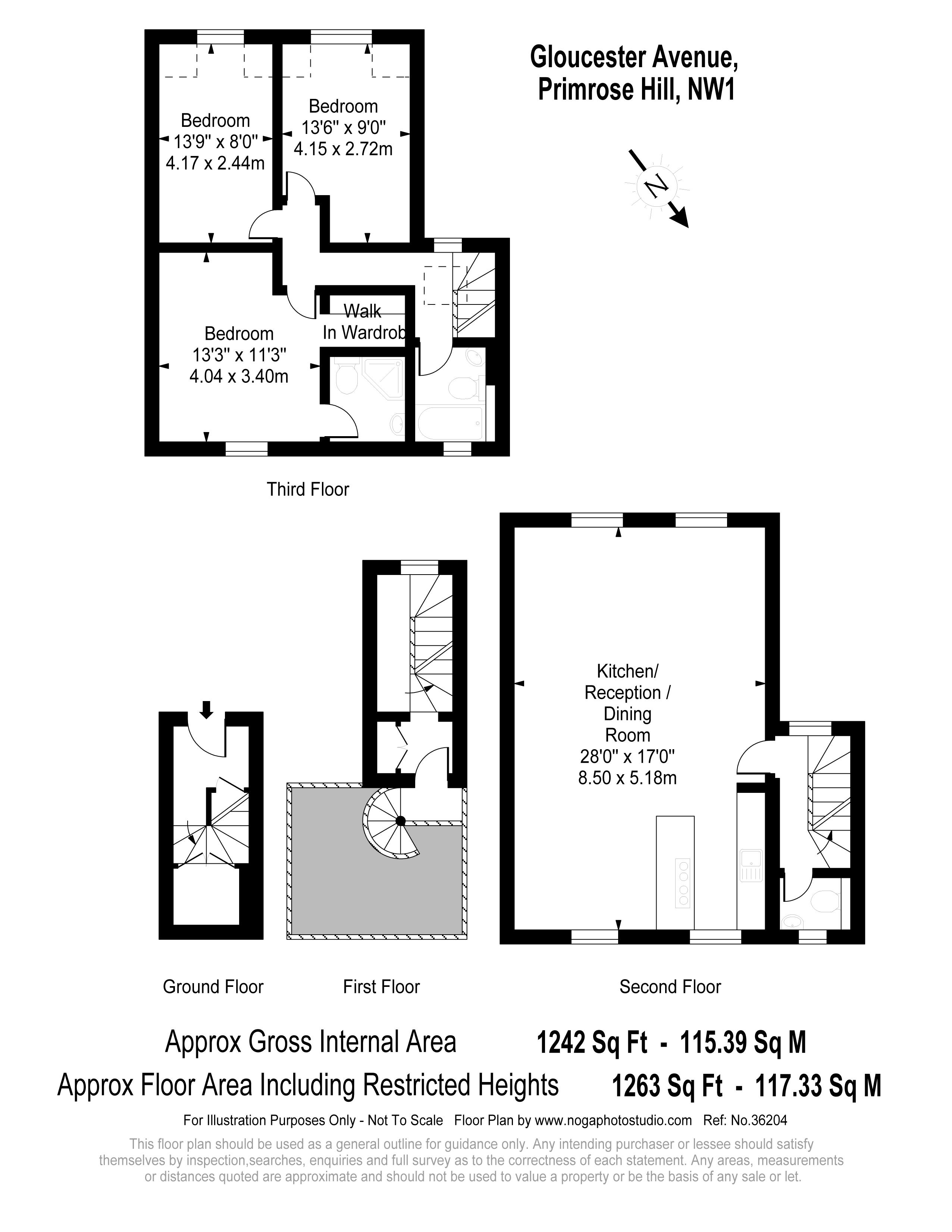 Gloucester Avenue,
Primrose Hill, NW1

N

Bedroom
13'9" x 8'0"
4.17 x 2.44m

Bedroom
13'6" x 9'0"
4.15 x 2.72m

Bedroom
13'3" x 11'3"
4.04 x 3.40m

Walk
In Wardrob

Third Floor

Kitchen/
Reception /
Dining
Room
28'0" x 17'0"
8.50 x 5.18m

Ground Floor

First Floor

Second Floor

Approx Gross Internal Area 1242 Sq Ft - 115.39 Sq M
Approx Floor Area Including Restricted Heights 1263 Sq Ft - 117.33 Sq M

For Illustration Purposes Only - Not To Scale Floor Plan by www.nogaphotostudio.com Ref: No.36204

This floor plan should be used as a general outline for guidance only. Any intending purchaser or lessee should satisfy themselves by inspection,searches, enquiries and full survey as to the correctness of each statement. Any areas, measurements or distances quoted are approximate and should not be used to value a property or be the basis of any sale or let.